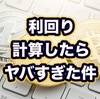 利回り
計算したら
ヤバすぎた件